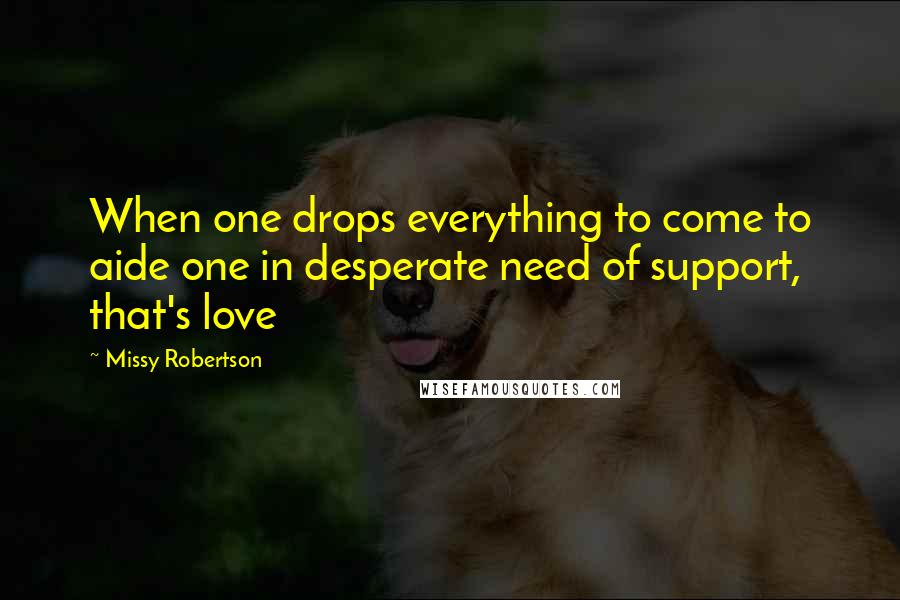 When one drops everything to come to aide one in desperate need of support, that's love

~ Missy Robertson

WISEFAMOUSQUOTES.COM